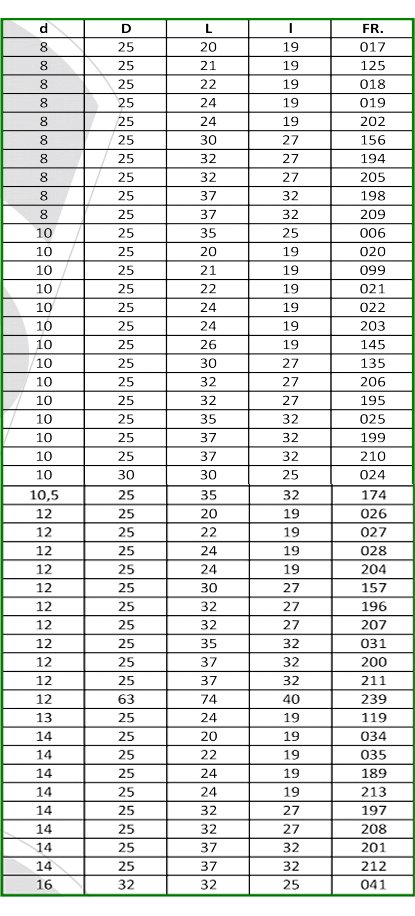 | d | D | L | l | FR. |
|---|---|---|---|---|
| 8 | 25 | 20 | 19 | 017 |
| 8 | 25 | 21 | 19 | 125 |
| 8 | 25 | 22 | 19 | 018 |
| 8 | 25 | 24 | 19 | 019 |
| 8 | 25 | 24 | 19 | 202 |
| 8 | 25 | 30 | 27 | 156 |
| 8 | 25 | 32 | 27 | 194 |
| 8 | 25 | 32 | 27 | 205 |
| 8 | 25 | 37 | 32 | 198 |
| 8 | 25 | 37 | 32 | 209 |
| 10 | 25 | 35 | 25 | 006 |
| 10 | 25 | 20 | 19 | 020 |
| 10 | 25 | 21 | 19 | 099 |
| 10 | 25 | 22 | 19 | 021 |
| 10 | 25 | 24 | 19 | 022 |
| 10 | 25 | 24 | 19 | 203 |
| 10 | 25 | 26 | 19 | 145 |
| 10 | 25 | 30 | 27 | 135 |
| 10 | 25 | 32 | 27 | 206 |
| 10 | 25 | 32 | 27 | 195 |
| 10 | 25 | 35 | 32 | 025 |
| 10 | 25 | 37 | 32 | 199 |
| 10 | 25 | 37 | 32 | 210 |
| 10 | 30 | 30 | 25 | 024 |
| 10,5 | 25 | 35 | 32 | 174 |
| 12 | 25 | 20 | 19 | 026 |
| 12 | 25 | 22 | 19 | 027 |
| 12 | 25 | 24 | 19 | 028 |
| 12 | 25 | 24 | 19 | 204 |
| 12 | 25 | 30 | 27 | 157 |
| 12 | 25 | 32 | 27 | 196 |
| 12 | 25 | 32 | 27 | 207 |
| 12 | 25 | 35 | 32 | 031 |
| 12 | 25 | 37 | 32 | 200 |
| 12 | 25 | 37 | 32 | 211 |
| 12 | 63 | 74 | 40 | 239 |
| 13 | 25 | 24 | 19 | 119 |
| 14 | 25 | 20 | 19 | 034 |
| 14 | 25 | 22 | 19 | 035 |
| 14 | 25 | 24 | 19 | 189 |
| 14 | 25 | 24 | 19 | 213 |
| 14 | 25 | 32 | 27 | 197 |
| 14 | 25 | 32 | 27 | 208 |
| 14 | 25 | 37 | 32 | 201 |
| 14 | 25 | 37 | 32 | 212 |
| 16 | 32 | 32 | 25 | 041 |